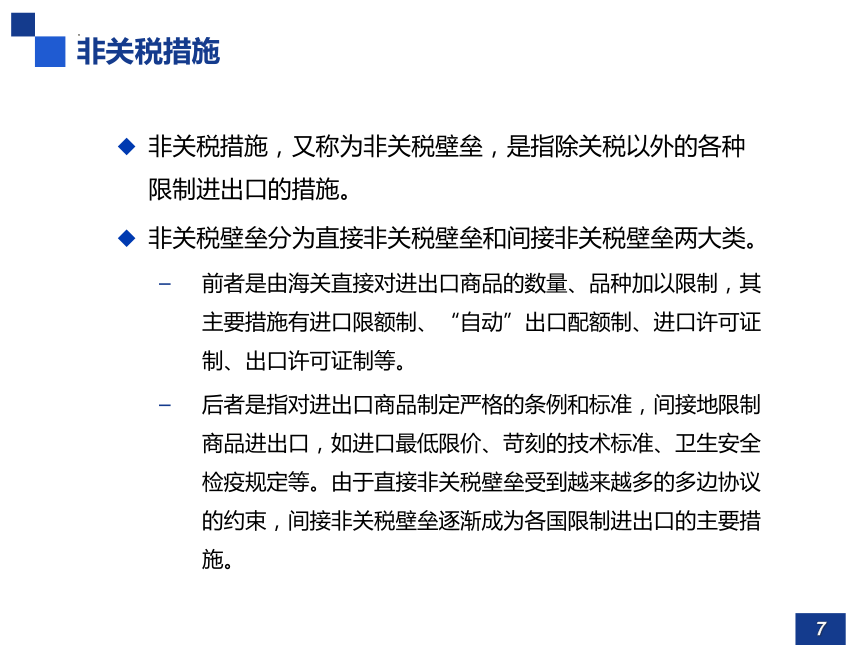 非关税措施

◆ 非关税措施，又称为非关税壁垒，是指除关税以外的各种限制进出口的措施。

◆ 非关税壁垒分为直接非关税壁垒和间接非关税壁垒两大类。

– 前者是由海关直接对进出口商品的数量、品种加以限制，其主要措施有进口限额制、“自动”出口配额制、进口许可证制、出口许可证制等。

– 后者是指对进出口商品制定严格的条例和标准，间接地限制商品进出口，如进口最低限价、苛刻的技术标准、卫生安全检疫规定等。由于直接非关税壁垒受到越来越多的多边协议的约束，间接非关税壁垒逐渐成为各国限制进出口的主要措施。

7